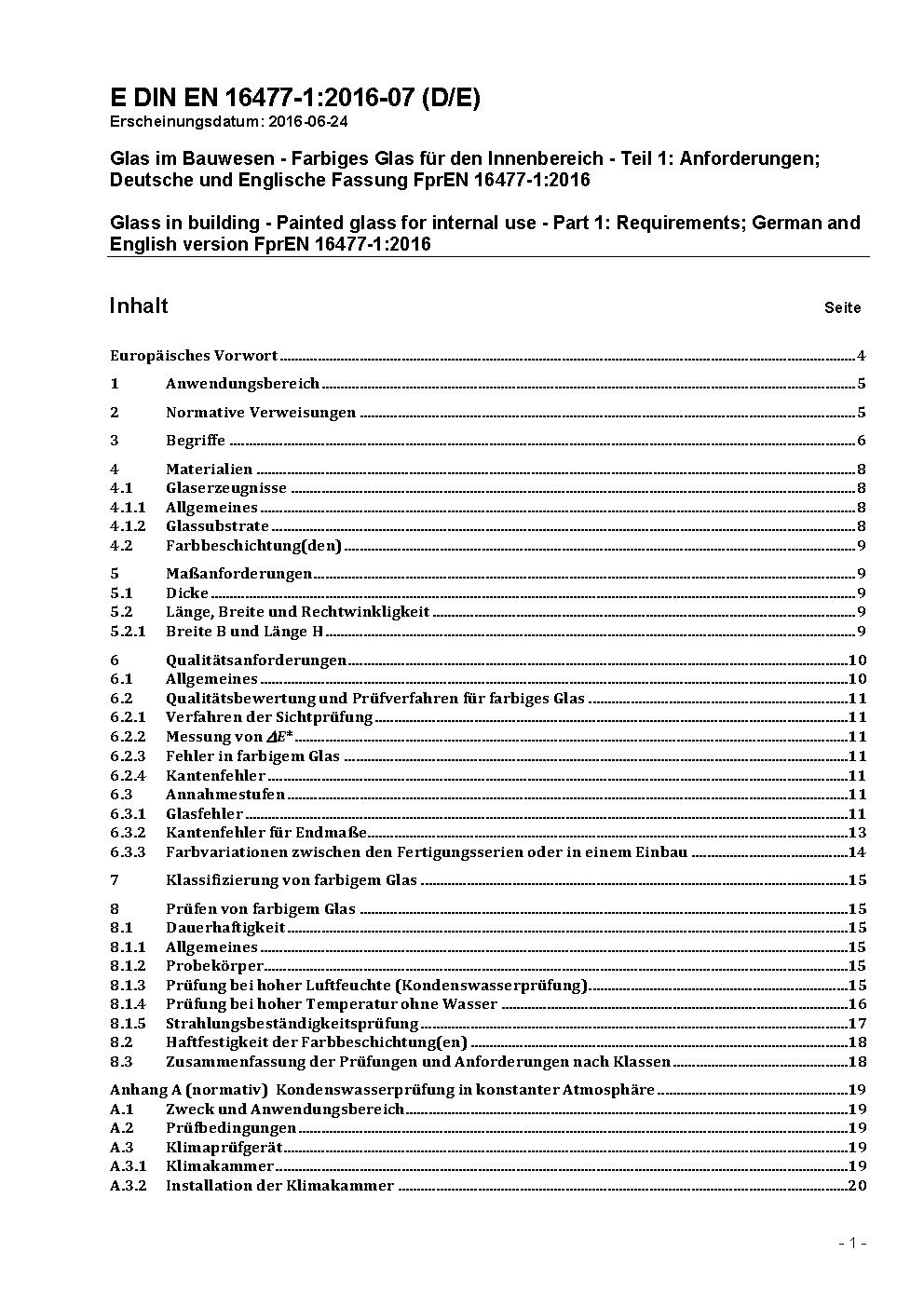 E DIN EN 16477-1:2016-07 (D/E)
Erscheinungsdatum: 2016-06-24

Glas im Bauwesen - Farbiges Glas für den Innenbereich - Teil 1: Anforderungen; Deutsche und Englische Fassung FprEN 16477-1:2016

Glass in building - Painted glass for internal use - Part 1: Requirements; German and English version FprEN 16477-1:2016

Inhalt Seite

Europäisches Vorwort 4
1 Anwendungsbereich 5
2 Normative Verweisungen 5
3 Begriffe 6
4 Materialien 8
4.1 Glaserzeugnisse 8
4.1.1 Allgemeines 8
4.1.2 Glassubstrate 8
4.2 Farbbeschichtung(den) 9
5 Maßanforderungen 9
5.1 Dicke 9
5.2 Länge, Breite und Rechtwinkligkeit 9
5.2.1 Breite B und Länge H 9
6 Qualitätsanforderungen 10
6.1 Allgemeines 10
6.2 Qualitätsbewertung und Prüfverfahren für farbiges Glas 11
6.2.1 Verfahren der Sichtprüfung 11
6.2.2 Messung von $\Delta E^*$ 11
6.2.3 Fehler in farbigem Glas 11
6.2.4 Kantenfehler 11
6.3 Annahmestufen 11
6.3.1 Glasfehler 11
6.3.2 Kantenfehler für Endmaße 13
6.3.3 Farbvariationen zwischen den Fertigungsserien oder in einem Einbau 14
7 Klassifizierung von farbigem Glas 15
8 Prüfen von farbigem Glas 15
8.1 Dauerhaftigkeit 15
8.1.1 Allgemeines 15
8.1.2 Probekörper 15
8.1.3 Prüfung bei hoher Luftfeuchte (Kondenswasserprüfung) 15
8.1.4 Prüfung bei hoher Temperatur ohne Wasser 16
8.1.5 Strahlungsbeständigkeitsprüfung 17
8.2 Haftfestigkeit der Farbbeschichtung(en) 18
8.3 Zusammenfassung der Prüfungen und Anforderungen nach Klassen 18
Anhang A (normativ) Kondenswasserprüfung in konstanter Atmosphäre 19
A.1 Zweck und Anwendungsbereich 19
A.2 Prüfbedingungen 19
A.3 Klimaprüfgerät 19
A.3.1 Klimakammer 19
A.3.2 Installation der Klimakammer 20

- 1 -